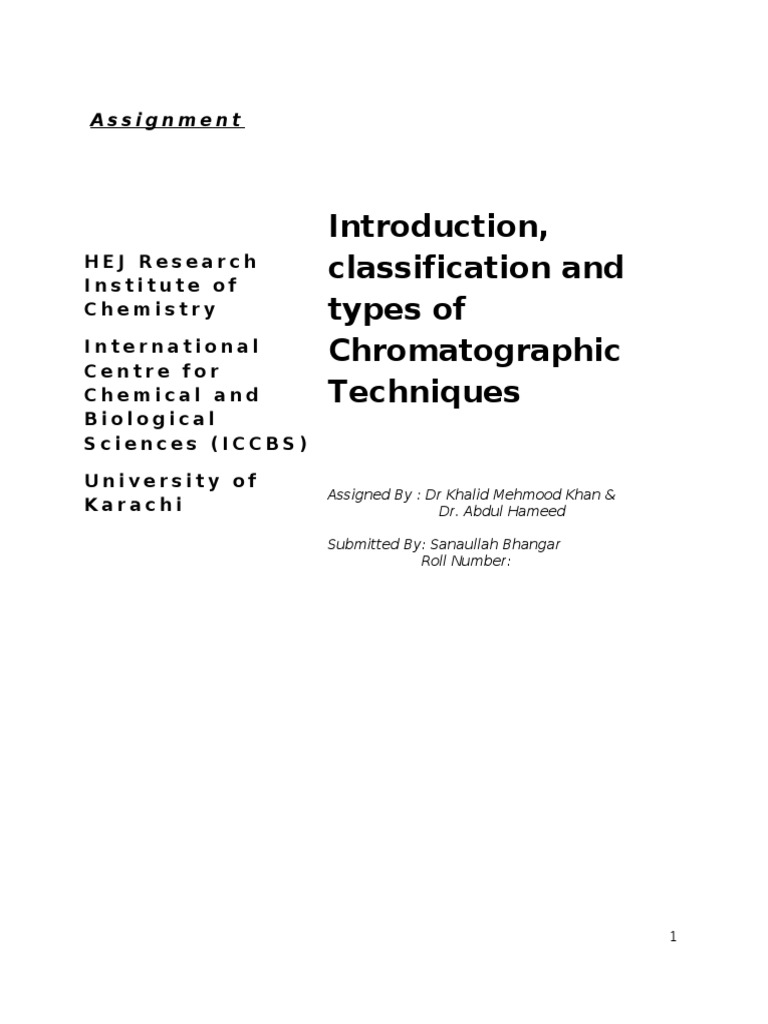 Assignment

HEJ Research Institute of Chemistry

International Centre for Chemical and Biological Sciences (ICCBS)

University of Karachi

Introduction, classification and types of Chromatographic Techniques

Assigned By : Dr Khalid Mehmood Khan & Dr. Abdul Hameed

Submitted By: Sanaullah Bhangar
Roll Number:

1